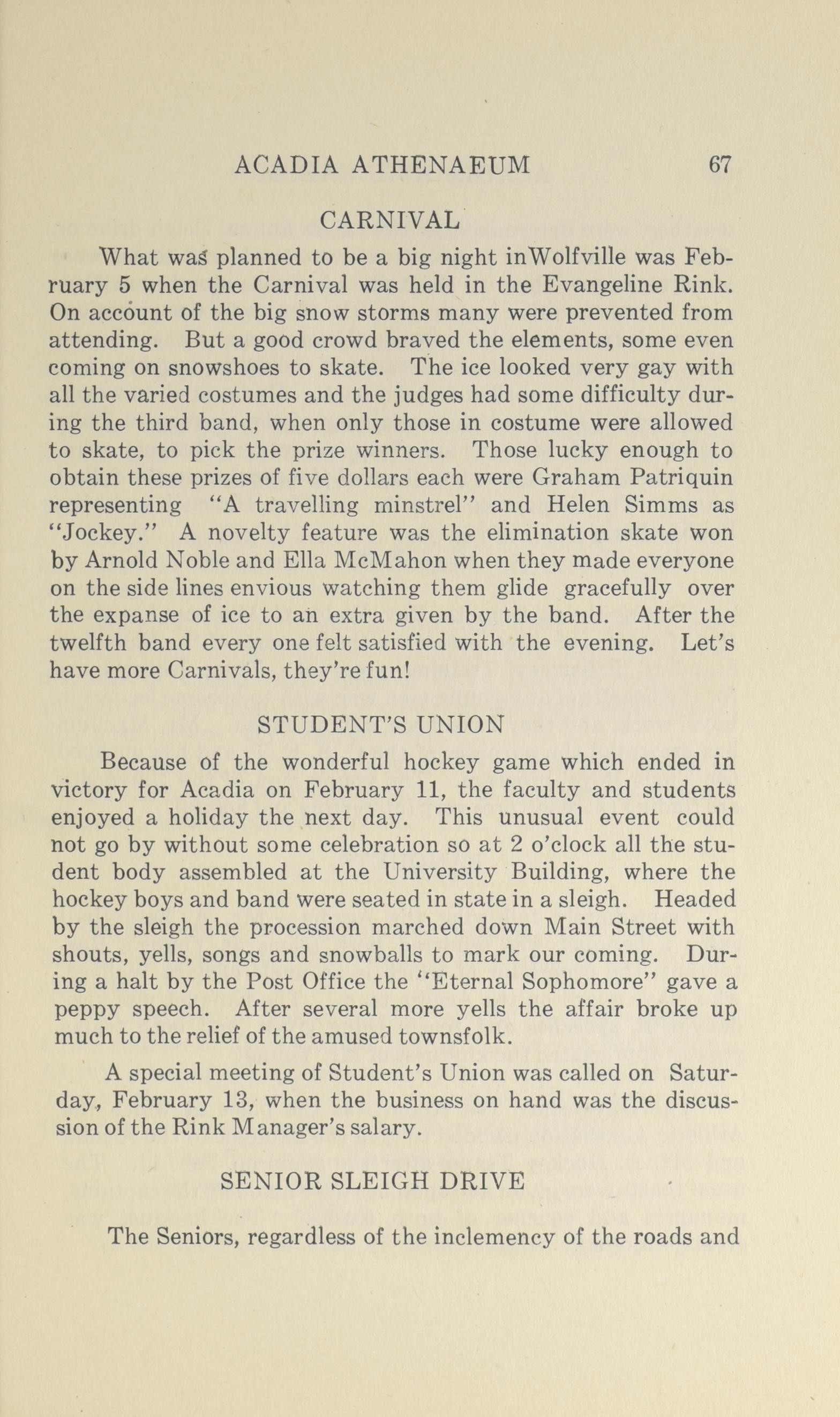 ACADIA ATHENAEUM 67

CARNIVAL

What was planned to be a big night inWolfville was February 5 when the Carnival was held in the Evangeline Rink. On account of the big snow storms many were prevented from attending. But a good crowd braved the elements, some even coming on snowshoes to skate. The ice looked very gay with all the varied costumes and the judges had some difficulty during the third band, when only those in costume were allowed to skate, to pick the prize winners. Those lucky enough to obtain these prizes of five dollars each were Graham Patriquin representing "A travelling minstrel" and Helen Simms as "Jockey." A novelty feature was the elimination skate won by Arnold Noble and Ella McMahon when they made everyone on the side lines envious watching them glide gracefully over the expanse of ice to an extra given by the band. After the twelfth band every one felt satisfied with the evening. Let's have more Carnivals, they're fun!

STUDENT'S UNION

Because of the wonderful hockey game which ended in victory for Acadia on February 11, the faculty and students enjoyed a holiday the next day. This unusual event could not go by without some celebration so at 2 o'clock all the student body assembled at the University Building, where the hockey boys and band were seated in state in a sleigh. Headed by the sleigh the procession marched down Main Street with shouts, yells, songs and snowballs to mark our coming. During a halt by the Post Office the "Eternal Sophomore" gave a peppy speech. After several more yells the affair broke up much to the relief of the amused townsfolk.

A special meeting of Student's Union was called on Saturday, February 13, when the business on hand was the discussion of the Rink Manager's salary.

SENIOR SLEIGH DRIVE

The Seniors, regardless of the inclemency of the roads and